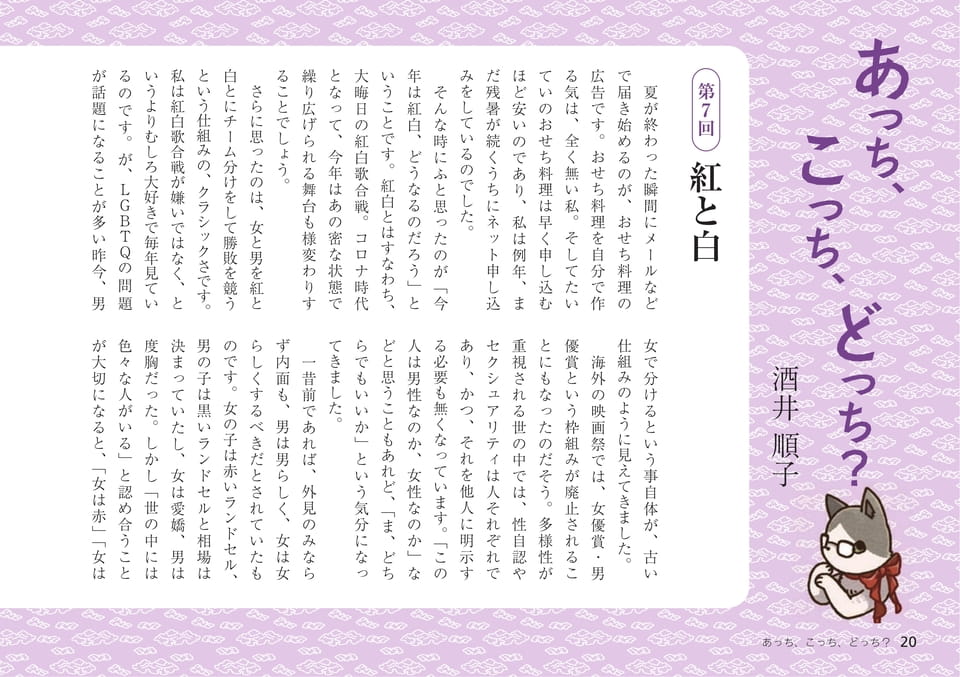 あっち、こっち、どっち？

酒井順子

第7回

紅と白

夏が終わった瞬間にメールなどで届き始めるのが、おせち料理の広告です。おせち料理を自分で作る気は、全く無い私。そしてたいていのおせち料理は早く申し込むほど安いのであり、私は例年、まだ残暑が続くうちにネット申し込みをしているのでした。

そんな時にふと思ったのが「今年は紅白、どうなるのだろう」ということです。紅白とはすなわち、大晦日の紅白歌合戦。コロナ時代となって、今年はあの密な状態で繰り広げられる舞台も様変わりすることでしょう。

さらに思ったのは、女と男を紅白とにチーム分けをして勝敗を競うという仕組みの、クラシックさです。私は紅白歌合戦が嫌いではなく、というよりむしろ大好きで毎年見ているのです。が、LGBTQの問題が話題になることが多い昨今、男女で分けるという事自体が、古い仕組みのように見えてきました。

海外の映画祭では、女優賞・男優賞という枠組みが廃止されることにもなったのだそう。多様性が重視される世の中では、性自認やセクシュアリティは人それぞれであり、かつ、それを他人に明示する必要も無くなっています。「この人は男性なのか、女性なのか」などと思うこともあれど、「ま、どちらでもいいか」という気分になってきました。

一昔前であれば、外見のみならず内面も、男は男らしく、女は女らしくするべきだとされていたものです。女の子は赤いランドセル、男の子は黒いランドセルと相場は決まっていたし、女は愛嬌、男は度胸だった。しかし「世の中には色々な人がいる」と認め合うことが大切になると、「女は赤」「女は

あっち、こっち、どっち？ 20